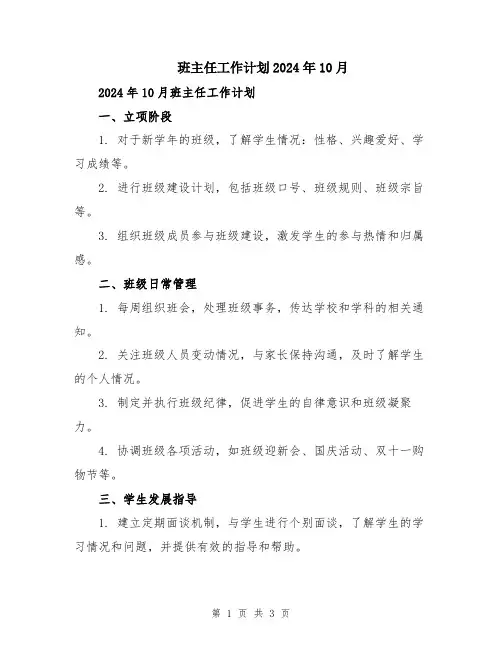 班主任工作计划2024年10月

2024年10月班主任工作计划

一、立项阶段

1. 对于新学年的班级，了解学生情况：性格、兴趣爱好、学习成绩等。

2. 进行班级建设计划，包括班级口号、班级规则、班级宗旨等。

3. 组织班级成员参与班级建设，激发学生的参与热情和归属感。

二、班级日常管理

1. 每周组织班会，处理班级事务，传达学校和学科的相关通知。

2. 关注班级人员变动情况，与家长保持沟通，及时了解学生的个人情况。

3. 制定并执行班级纪律，促进学生的自律意识和班级凝聚力。

4. 协调班级各项活动，如班级迎新会、国庆活动、双十一购物节等。

三、学生发展指导

1. 建立定期面谈机制，与学生进行个别面谈，了解学生的学习情况和问题，并提供有效的指导和帮助。

第 1 页 共 3 页